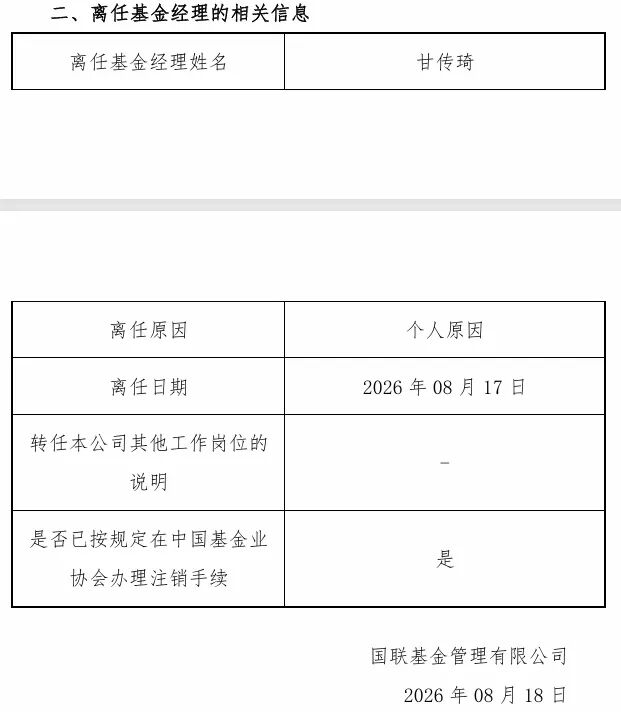 二、离任基金经理的相关信息

| 离任基金经理姓名 | 甘传琦 |
|---|---|

| 离任原因 | 个人原因 |
|---|---|
| 离任日期 | 2026年08月17日 |
| 转任本公司其他工作岗位的说明 | - |
| 是否已按规定在中国基金业协会办理注销手续 | 是 |

国联基金管理有限公司

2026年08月18日